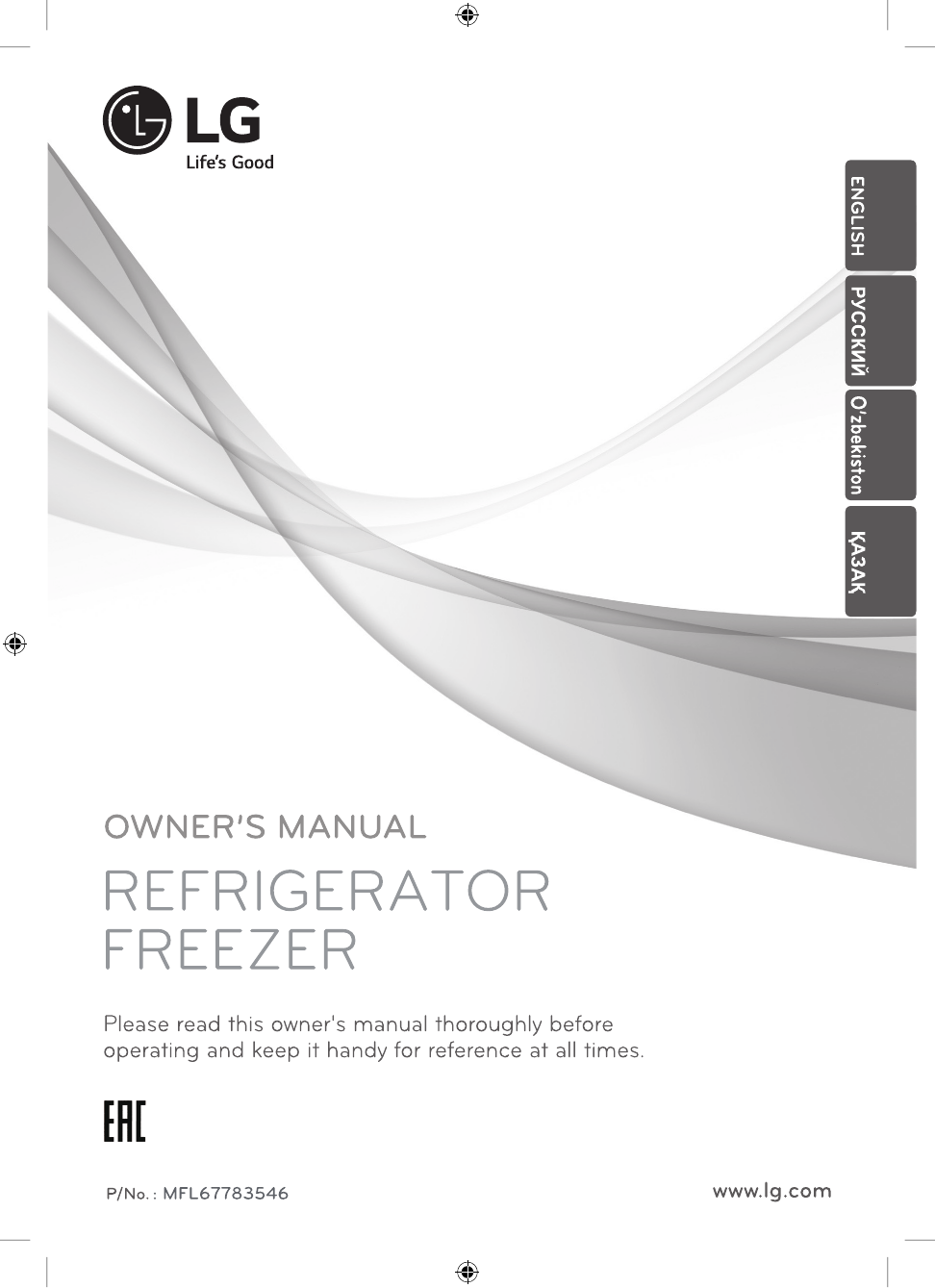 LG
Life's Good

ENGLISH

РУССКИЙ

O'zbekiston

ҚАЗАҚ

OWNER'S MANUAL

REFRIGERATOR
FREEZER

Please read this owner's manual thoroughly before operating and keep it handy for reference at all times.

EAC

P/No. : MFL67783546

www.lg.com